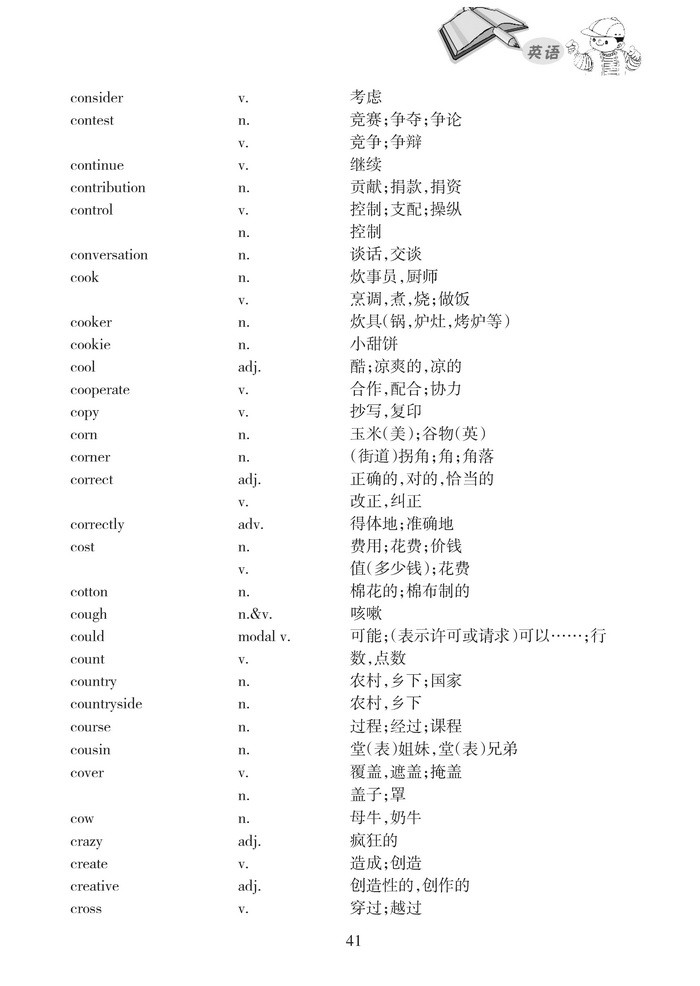 英语

| | | |
|---|---|---|
| consider | v. | 考虑 |
| contest | n. | 竞赛;争夺;争论 |
| | v. | 竞争;争辩 |
| continue | v. | 继续 |
| contribution | n. | 贡献;捐款,捐资 |
| control | v. | 控制;支配;操纵 |
| | n. | 控制 |
| conversation | n. | 谈话,交谈 |
| cook | n. | 炊事员,厨师 |
| | v. | 烹调,煮,烧;做饭 |
| cooker | n. | 炊具(锅,炉灶,烤炉等) |
| cookie | n. | 小甜饼 |
| cool | adj. | 酷;凉爽的,凉的 |
| cooperate | v. | 合作,配合;协力 |
| copy | v. | 抄写,复印 |
| corn | n. | 玉米(美);谷物(英) |
| corner | n. | (街道)拐角;角;角落 |
| correct | adj. | 正确的,对的,恰当的 |
| | v. | 改正,纠正 |
| correctly | adv. | 得体地;准确地 |
| cost | n. | 费用;花费;价钱 |
| | v. | 值(多少钱);花费 |
| cotton | n. | 棉花的;棉布制的 |
| cough | n.&v. | 咳嗽 |
| could | modal v. | 可能;(表示许可或请求)可以……;行 |
| count | v. | 数,点数 |
| country | n. | 农村,乡下;国家 |
| countryside | n. | 农村,乡下 |
| course | n. | 过程;经过;课程 |
| cousin | n. | 堂(表)姐妹,堂(表)兄弟 |
| cover | v. | 覆盖,遮盖;掩盖 |
| | n. | 盖子;罩 |
| cow | n. | 母牛,奶牛 |
| crazy | adj. | 疯狂的 |
| create | v. | 造成;创造 |
| creative | adj. | 创造性的,创作的 |
| cross | v. | 穿过;越过 |

41